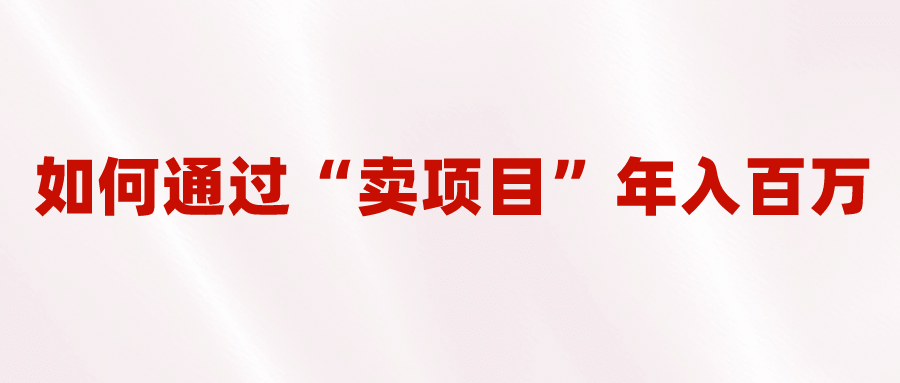 如何通过“卖项目”年入百万